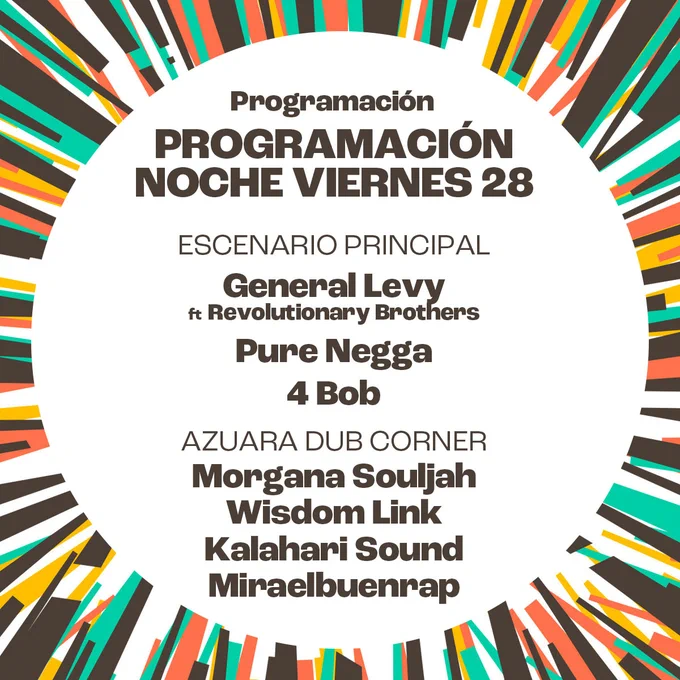 Programación

PROGRAMACIÓN
NOCHE VIERNES 28

ESCENARIO PRINCIPAL

General Levy
ft Revolutionary Brothers

Pure Negga

4 Bob

AZUARA DUB CORNER

Morgana Souljah
Wisdom Link
Kalahari Sound
Miraelbuenrap